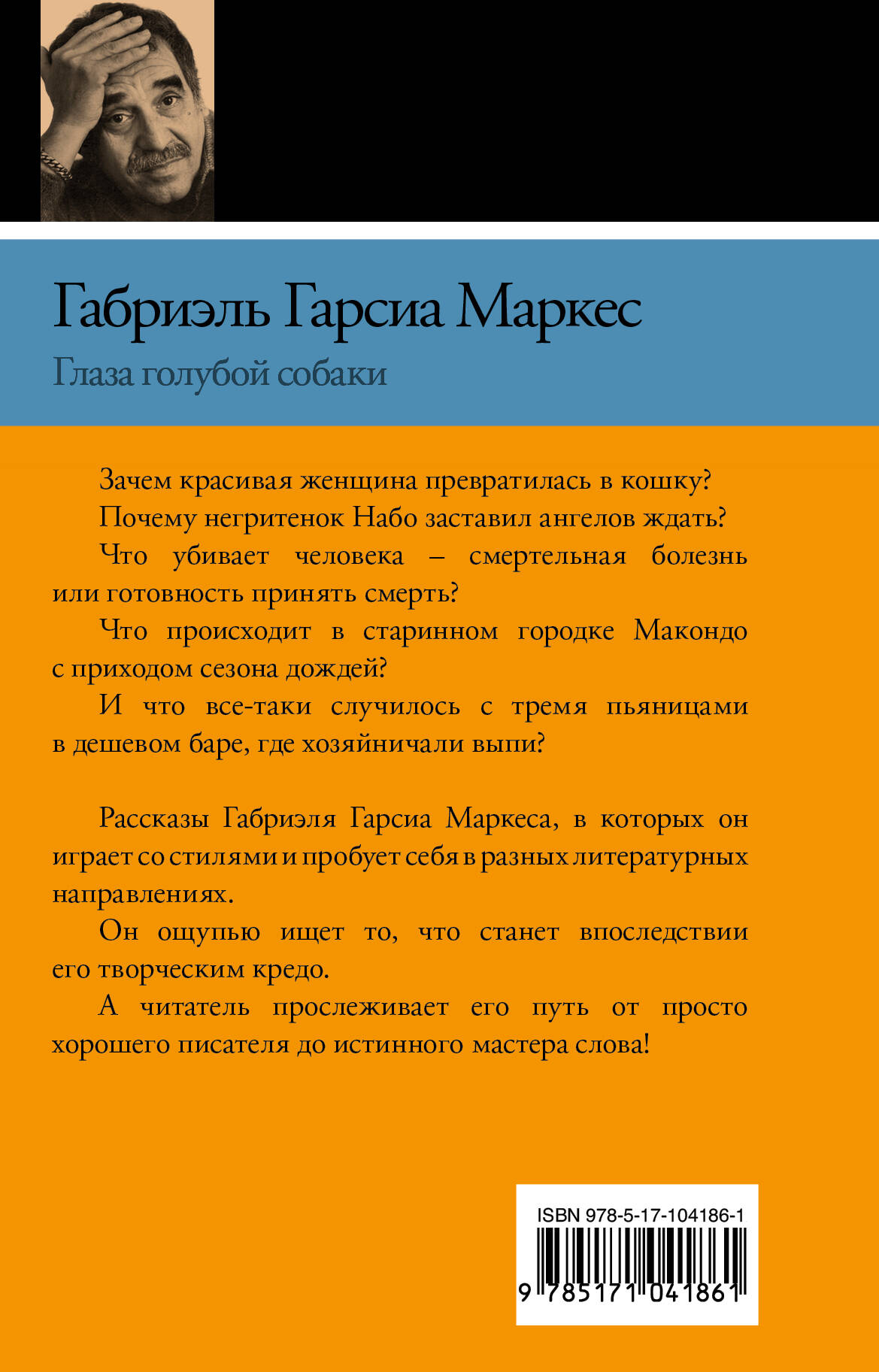 Габриэль Гарсиа Маркес

Глаза голубой собаки

Зачем красивая женщина превратилась в кошку?

Почему негритенок Набо заставил ангелов ждать?

Что убивает человека – смертельная болезнь или готовность принять смерть?

Что происходит в старинном городке Макондо с приходом сезона дождей?

И что все-таки случилось с тремя пьяницами в дешевом баре, где хозяйничали выпи?

Рассказы Габриэля Гарсиа Маркеса, в которых он играет со стилями и пробует себя в разных литературных направлениях.

Он ощупью ищет то, что станет впоследствии его творческим кредо.

А читатель прослеживает его путь от просто хорошего писателя до истинного мастера слова!

ISBN 978-5-17-104186-1

9 785171 041861